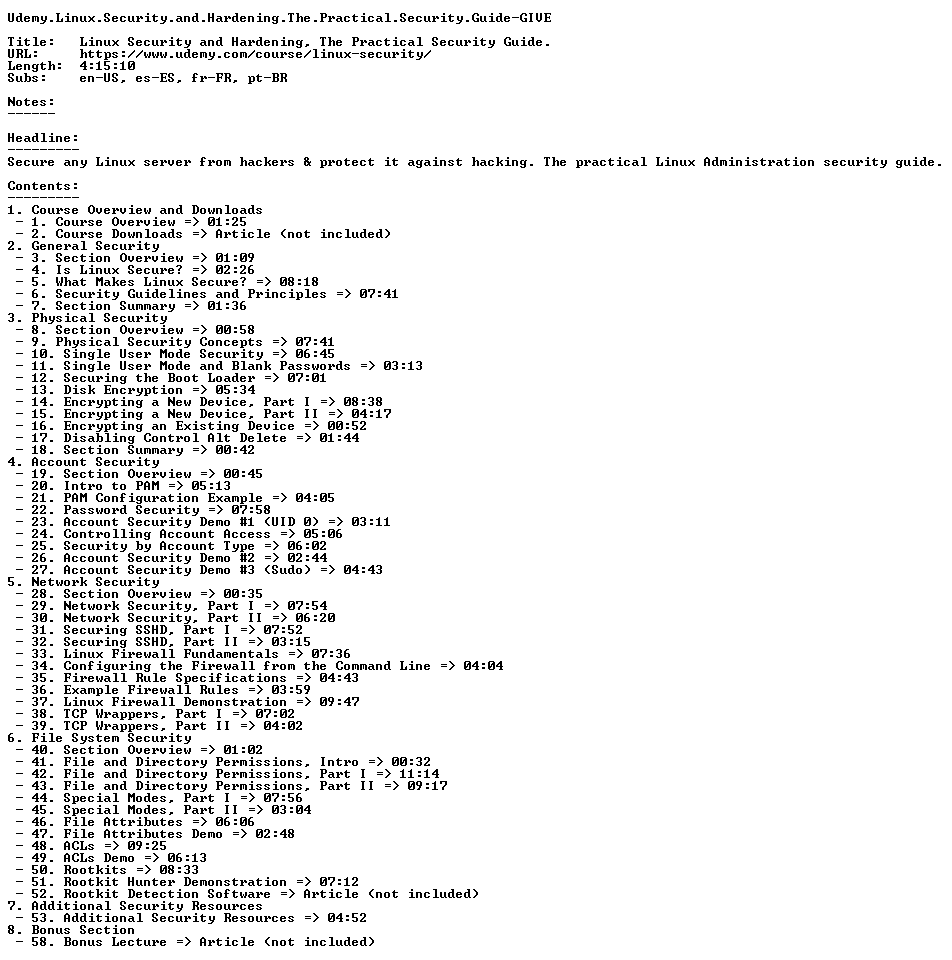 Udemy.Linux.Security.and.Hardening.The.Practical.Security.Guide-GIVE

Title: Linux Security and Hardening, The Practical Security Guide.
URL: https://www.udemy.com/course/linux-security/
Length: 4:15:10
Subs: en-US, es-ES, fr-FR, pt-BR

Notes:
------

Headline:
---------
Secure any Linux server from hackers & protect it against hacking. The practical Linux Administration security guide.

Contents:
---------
1. Course Overview and Downloads
- 1. Course Overview => 01:25
- 2. Course Downloads => Article (not included)
2. General Security
- 3. Section Overview => 01:09
- 4. Is Linux Secure? => 02:26
- 5. What Makes Linux Secure? => 08:18
- 6. Security Guidelines and Principles => 07:41
- 7. Section Summary => 01:36
3. Physical Security
- 8. Section Overview => 00:58
- 9. Physical Security Concepts => 07:41
- 10. Single User Mode Security => 06:45
- 11. Single User Mode and Blank Passwords => 03:13
- 12. Securing the Boot Loader => 07:01
- 13. Disk Encryption => 05:34
- 14. Encrypting a New Device, Part I => 08:38
- 15. Encrypting a New Device, Part II => 04:17
- 16. Encrypting an Existing Device => 00:52
- 17. Disabling Control Alt Delete => 01:44
- 18. Section Summary => 00:42
4. Account Security
- 19. Section Overview => 00:45
- 20. Intro to PAM => 05:13
- 21. PAM Configuration Example => 04:05
- 22. Password Security => 07:58
- 23. Account Security Demo #1 (UID 0) => 03:11
- 24. Controlling Account Access => 05:06
- 25. Security by Account Type => 06:02
- 26. Account Security Demo #2 => 02:44
- 27. Account Security Demo #3 (Sudo) => 04:43
5. Network Security
- 28. Section Overview => 00:35
- 29. Network Security, Part I => 07:54
- 30. Network Security, Part II => 06:20
- 31. Securing SSHD, Part I => 07:52
- 32. Securing SSHD, Part II => 03:15
- 33. Linux Firewall Fundamentals => 07:36
- 34. Configuring the Firewall from the Command Line => 04:04
- 35. Firewall Rule Specifications => 04:43
- 36. Example Firewall Rules => 03:59
- 37. Linux Firewall Demonstration => 09:47
- 38. TCP Wrappers, Part I => 07:02
- 39. TCP Wrappers, Part II => 04:02
6. File System Security
- 40. Section Overview => 01:02
- 41. File and Directory Permissions, Intro => 00:32
- 42. File and Directory Permissions, Part I => 11:14
- 43. File and Directory Permissions, Part II => 09:17
- 44. Special Modes, Part I => 07:56
- 45. Special Modes, Part II => 03:04
- 46. File Attributes => 06:06
- 47. File Attributes Demo => 02:48
- 48. ACLs => 09:25
- 49. ACLs Demo => 06:13
- 50. Rootkits => 08:33
- 51. Rootkit Hunter Demonstration => 07:12
- 52. Rootkit Detection Software => Article (not included)
7. Additional Security Resources
- 53. Additional Security Resources => 04:52
8. Bonus Section
- 58. Bonus Lecture => Article (not included)